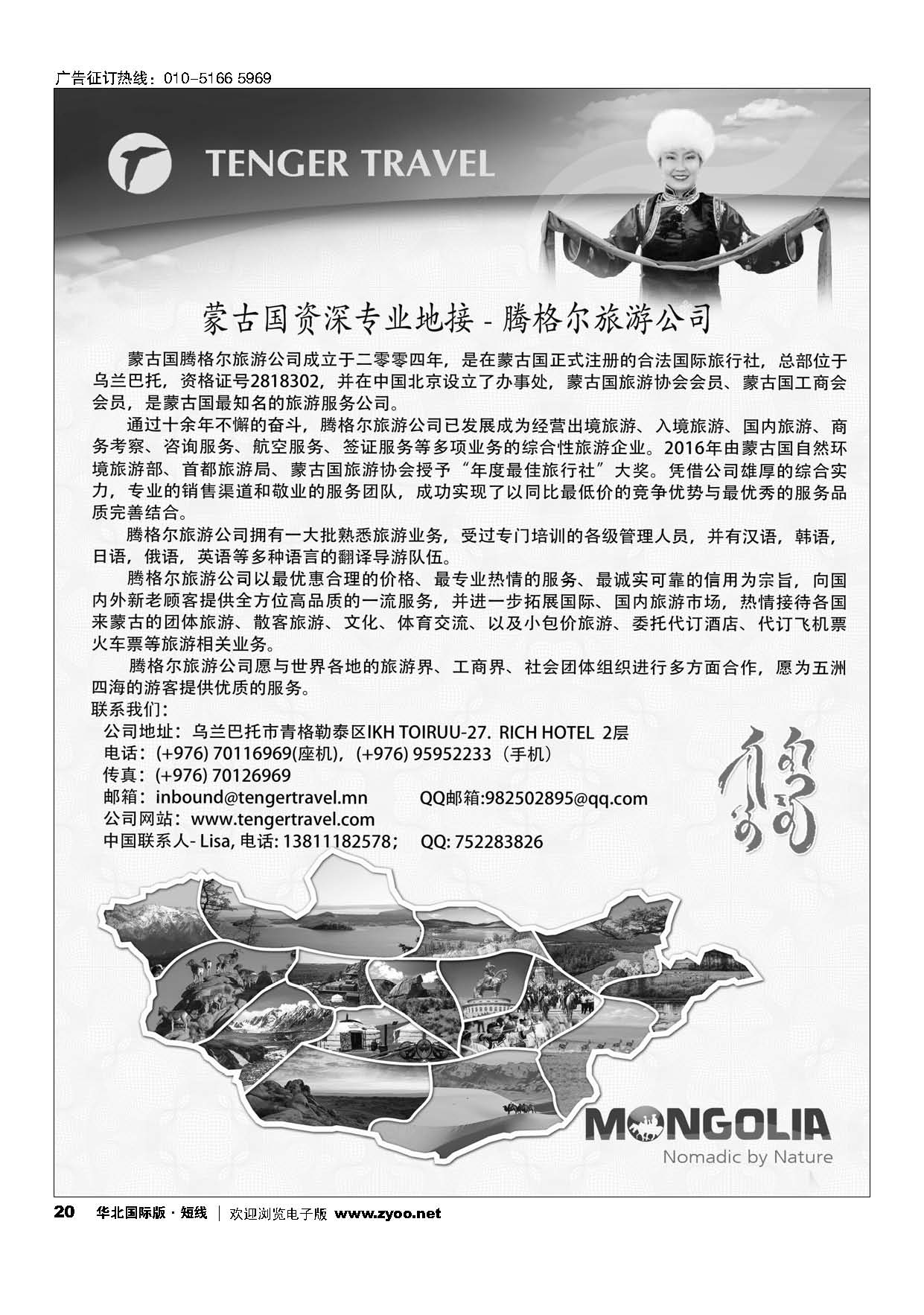 广告征订热线：010-5166 5969

TENGER TRAVEL

蒙古国资深专业地接 - 腾格尔旅游公司

蒙古国腾格尔旅游公司成立于二零零四年，是在蒙古国正式注册的合法国际旅行社，总部位于乌兰巴托，资格证号2818302，并在中国北京设立了办事处，蒙古国旅游协会会员、蒙古国工商会会员，是蒙古国最知名的旅游服务公司。

通过十余年不懈的奋斗，腾格尔旅游公司已发展成为经营出境旅游、入境旅游、国内旅游、商务考察、咨询服务、航空服务、签证服务等多项业务的综合性旅游企业。2016年由蒙古国自然环境旅游部、首都旅游局、蒙古国旅游协会授予“年度最佳旅行社”大奖。凭借公司雄厚的综合实力，专业的销售渠道和敬业的服务团队，成功实现了以同比最低价的竞争优势与最优秀的服务品质完善结合。

腾格尔旅游公司拥有一大批熟悉旅游业务，受过专门培训的各级管理人员，并有汉语，韩语，日语，俄语，英语等多种语言的翻译导游队伍。

腾格尔旅游公司以最优惠合理的价格、最专业热情的服务、最诚实可靠的信用为宗旨，向国内外新老顾客提供全方位高品质的一流服务，并进一步拓展国际、国内旅游市场，热情接待各国来蒙古的团体旅游、散客旅游、文化、体育交流、以及小包价旅游、委托代订酒店、代订飞机票火车票等旅游相关业务。

腾格尔旅游公司愿与世界各地的旅游界、工商界、社会团体组织进行多方面合作，愿为五洲四海的游客提供优质的服务。

联系我们：
公司地址：乌兰巴托市青格勒泰区IKH TOIRUU-27. RICH HOTEL 2层
电话：(+976) 70116969(座机)，(+976) 95952233（手机）
传真：(+976) 70126969
邮箱：inbound@tengertravel.mn QQ邮箱:982502895@qq.com
公司网站：www.tengertravel.com
中国联系人- Lisa, 电话: 13811182578； QQ: 752283826

MONGOLIA
Nomadic by Nature

20 华北国际版 · 短线 | 欢迎浏览电子版 www.zyoo.net